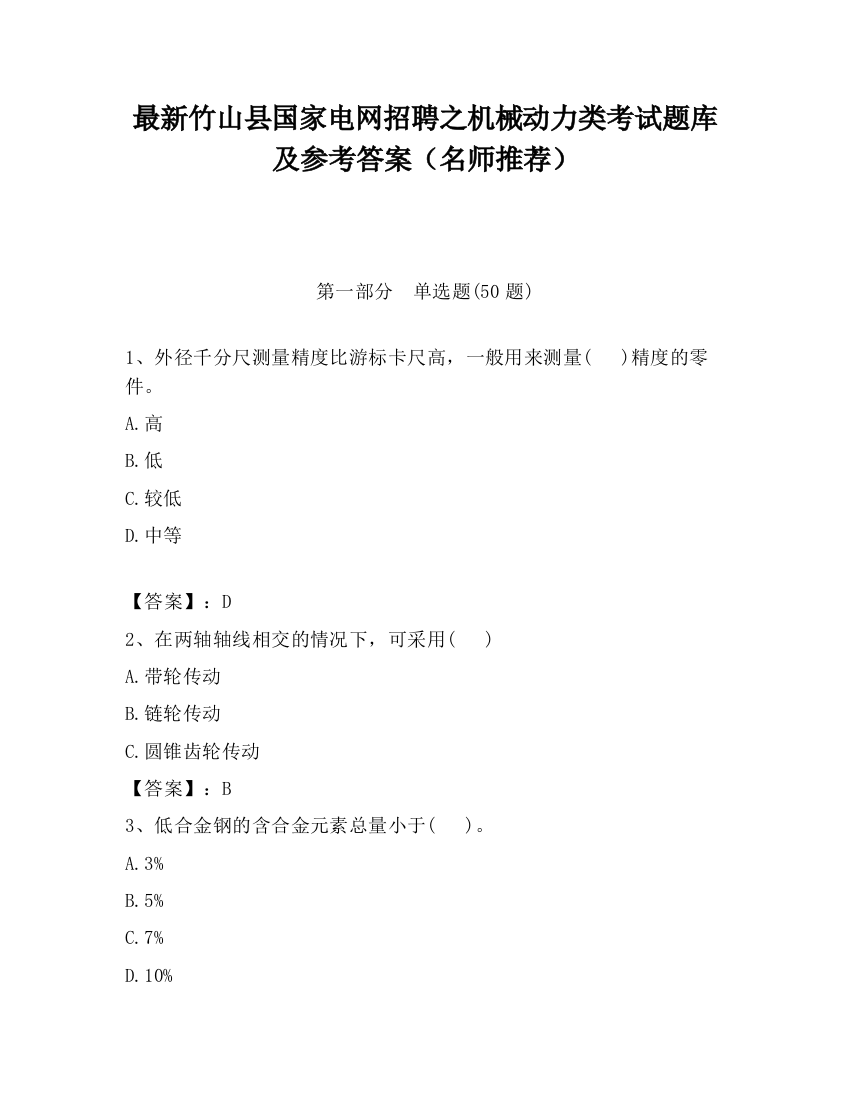 最新竹山县国家电网招聘之机械动力类考试题库及参考答案（名师推荐）

第一部分　单选题(50 题)

1、外径千分尺测量精度比游标卡尺高，一般用来测量(　　)精度的零件。

A.高

B.低

C.较低

D.中等

【答案】：D

2、在两轴轴线相交的情况下，可采用(　　)

A.带轮传动

B.链轮传动

C.圆锥齿轮传动

【答案】：B

3、低合金钢的含合金元素总量小于(　　)。

A.3%

B.5%

C.7%

D.10%